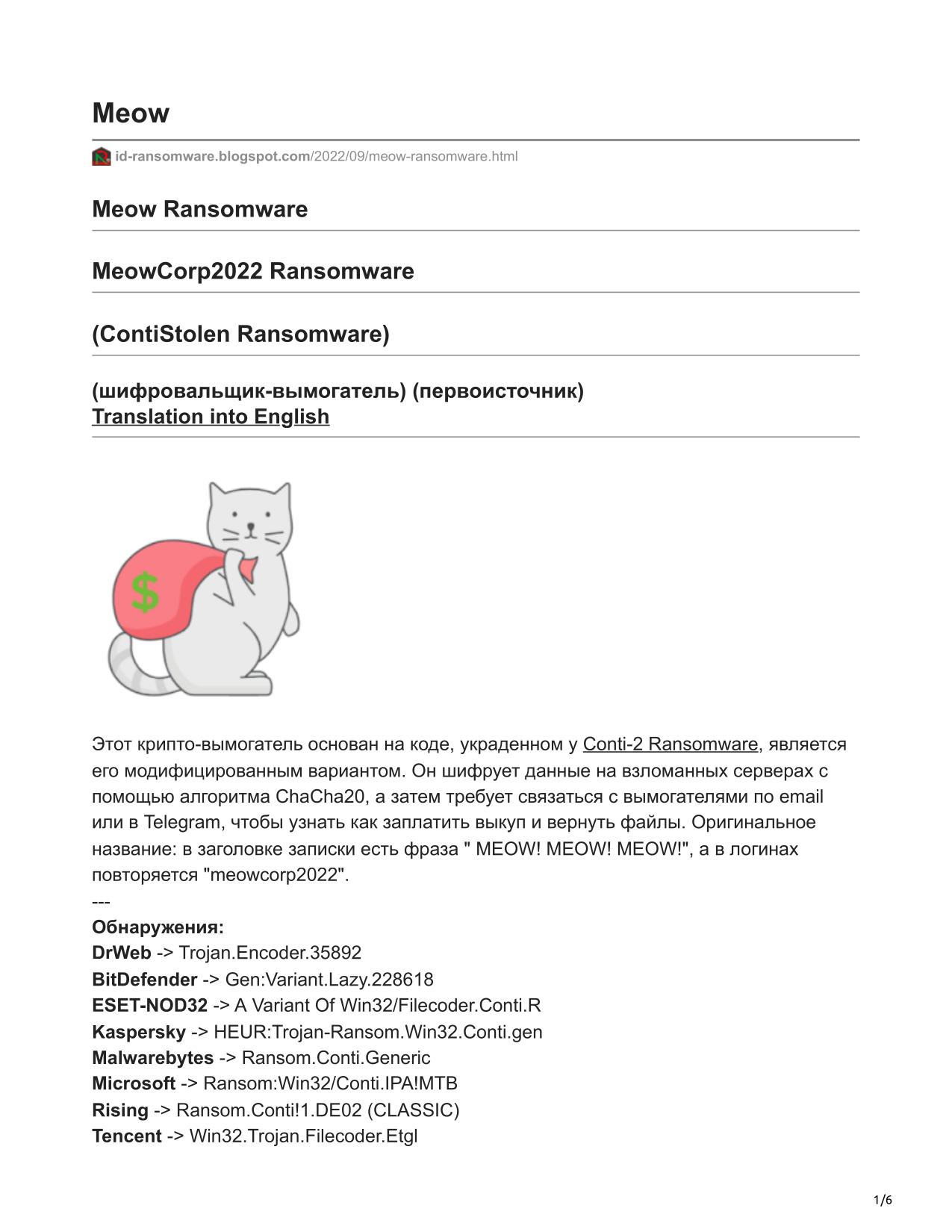 Meow

id-ransomware.blogspot.com/2022/09/meow-ransomware.html

Meow Ransomware

MeowCorp2022 Ransomware

(ContiStolen Ransomware)

(шифровальщик-вымогатель) (первоисточник)
Translation into English

$

Этот крипто-вымогатель основан на коде, украденном у Conti-2 Ransomware, является его модифицированным вариантом. Он шифрует данные на взломанных серверах с помощью алгоритма ChaCha20, а затем требует связаться с вымогателями по email или в Telegram, чтобы узнать как заплатить выкуп и вернуть файлы. Оригинальное название: в заголовке записки есть фраза " MEOW! MEOW! MEOW!", а в логинах повторяется "meowcorp2022".
---
Обнаружения:
DrWeb -> Trojan.Encoder.35892
BitDefender -> Gen:Variant.Lazy.228618
ESET-NOD32 -> A Variant Of Win32/Filecoder.Conti.R
Kaspersky -> HEUR:Trojan-Ransom.Win32.Conti.gen
Malwarebytes -> Ransom.Conti.Generic
Microsoft -> Ransom:Win32/Conti.IPA!MTB
Rising -> Ransom.Conti!1.DE02 (CLASSIC)
Tencent -> Win32.Trojan.Filecoder.Etgl

1/6